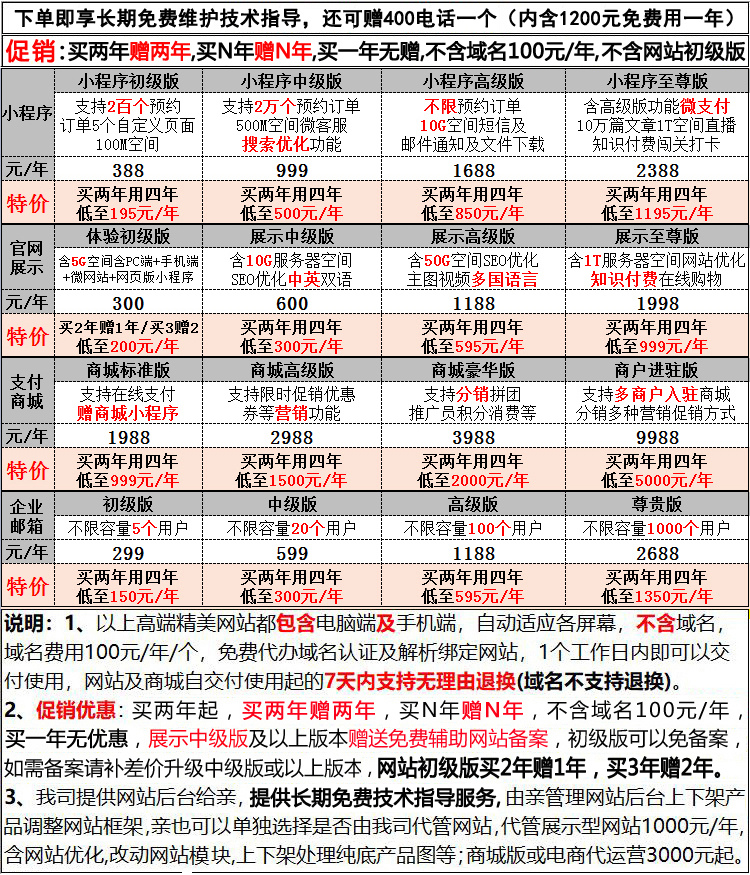 下单即享长期免费维护技术指导，还可赠400电话一个（内含1200元免费用一年）

促销：买两年赠两年,买N年赠N年,买一年无赠,不含域名100元/年,不含网站初级版

| 小程序 | 小程序初级版 | 小程序中级版 | 小程序高级版 | 小程序至尊版 |
|---|---|---|---|---|
| | 支持2百个预约订单5个自定义页面100M空间 | 支持2万个预约订单500M空间微客服搜索优化功能 | 不限预约订单10G空间短信及邮件通知及文件下载 | 含高级版功能微支付10万篇文章1T空间直播知识付费闯关打卡 |
| 元/年 | 388 | 999 | 1688 | 2388 |
| 特价 | 买两年用四年低至195元/年 | 买两年用四年低至500元/年 | 买两年用四年低至850元/年 | 买两年用四年低至1195元/年 |
| 官网展示 | 体验初级版 | 展示中级版 | 展示高级版 | 展示至尊版 |
| | 含5G空间含PC端+手机端+微网站+网页版小程序 | 含10G服务器空间SEO优化中英双语 | 含50G空间SEO优化主图视频多国语言 | 含1T服务器空间网站优化知识付费在线购物 |
| 元/年 | 300 | 600 | 1188 | 1998 |
| 特价 | 买2年赠1年/买3赠2低至200元/年 | 买两年用四年低至300元/年 | 买两年用四年低至595元/年 | 买两年用四年低至999元/年 |
| 支付商城 | 商城标准版 | 商城高级版 | 商城豪华版 | 商户进驻版 |
| | 支持在线支付赠商城小程序 | 支持限时促销优惠券等营销功能 | 支持分销拼团推广员积分消费等 | 支持多商户入驻商城分销多种营销促销方式 |
| 元/年 | 1988 | 2988 | 3988 | 9988 |
| 特价 | 买两年用四年低至999元/年 | 买两年用四年低至1500元/年 | 买两年用四年低至2000元/年 | 买两年用四年低至5000元/年 |
| 企业邮箱 | 初级版 | 中级版 | 高级版 | 尊贵版 |
| | 不限容量5个用户 | 不限容量20个用户 | 不限容量100个用户 | 不限容量1000个用户 |
| 元/年 | 299 | 599 | 1188 | 2688 |
| 特价 | 买两年用四年低至150元/年 | 买两年用四年低至300元/年 | 买两年用四年低至595元/年 | 买两年用四年低至1350元/年 |

说明：1、以上高端精美网站都包含电脑端及手机端，自动适应各屏幕，不含域名，域名费用100元/年/个，免费代办域名认证及解析绑定网站，1个工作日内即可以交付使用，网站及商城自交付使用起的7天内支持无理由退换(域名不支持退换)。

2、促销优惠：买两年起，买两年赠两年，买N年赠N年，不含域名100元/年，买一年无优惠，展示中级版及以上版本赠送免费辅助网站备案，初级版可以免备案，如需备案请补差价升级中级版或以上版本，网站初级版买2年赠1年，买3年赠2年。

3、我司提供网站后台给亲，提供长期免费技术指导服务,由亲管理网站后台上下架产品调整网站框架,亲也可以单独选择是否由我司代管网站,代管展示型网站1000元/年,含网站优化,改动网站模块,上下架处理纯底产品图等;商城版或电商代运营3000元起。